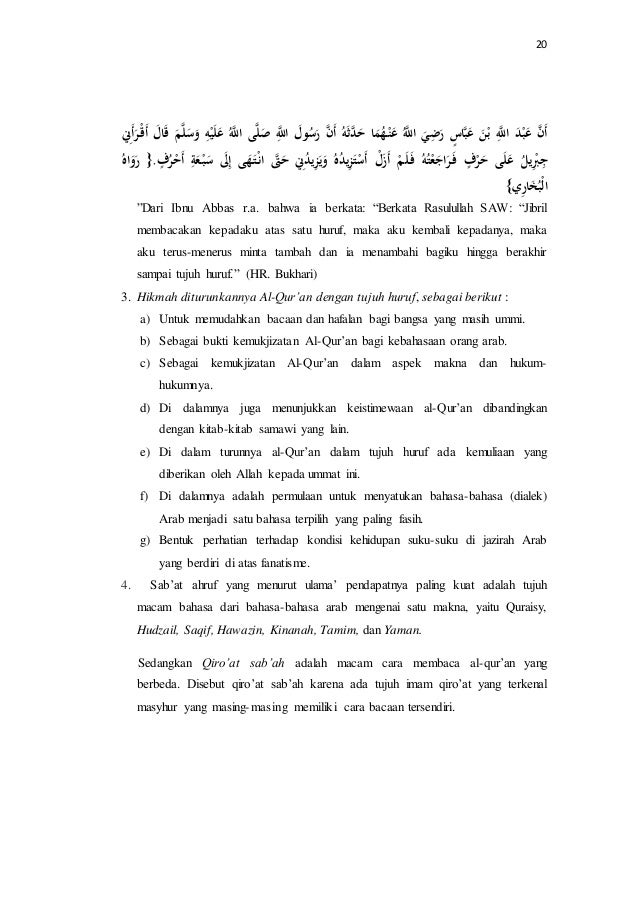 20

أَنَّ عَبْدَ اللهِ بْنَ عَبَّاسٍ رَضِيَ اللهُ عَنْهُمَا حَدَّثَهُ أَنَّ رَسُولَ اللهِ صَلَّى اللهُ عَلَيْهِ وَسَلَّمَ قَالَ أَقْرَأَنِي جِبْرِيلُ عَلَى حَرْفٍ فَرَاجَعْتُهُ فَلَمْ أَزَلْ أَسْتَزِيدُهُ وَيَزِيدُنِي حَتَّى انْتَهَى إِلَى سَبْعَةِ أَحْرُفٍ.{ رَوَاهُ الْبُخَارِي}

"Dari Ibnu Abbas r.a. bahwa ia berkata: "Berkata Rasulullah SAW: "Jibril membacakan kepadaku atas satu huruf, maka aku kembali kepadanya, maka aku terus-menerus minta tambah dan ia menambahi bagiku hingga berakhir sampai tujuh huruf." (HR. Bukhari)

3. Hikmah diturunkannya Al-Qur'an dengan tujuh huruf, sebagai berikut :

a) Untuk memudahkan bacaan dan hafalan bagi bangsa yang masih ummi.

b) Sebagai bukti kemukjizatan Al-Qur'an bagi kebahasaan orang arab.

c) Sebagai kemukjizatan Al-Qur'an dalam aspek makna dan hukum-hukumnya.

d) Di dalamnya juga menunjukkan keistimewaan al-Qur'an dibandingkan dengan kitab-kitab samawi yang lain.

e) Di dalam turunnya al-Qur'an dalam tujuh huruf ada kemuliaan yang diberikan oleh Allah kepada ummat ini.

f) Di dalamnya adalah permulaan untuk menyatukan bahasa-bahasa (dialek) Arab menjadi satu bahasa terpilih yang paling fasih.

g) Bentuk perhatian terhadap kondisi kehidupan suku-suku di jazirah Arab yang berdiri di atas fanatisme.

4. Sab'at ahruf yang menurut ulama' pendapatnya paling kuat adalah tujuh macam bahasa dari bahasa-bahasa arab mengenai satu makna, yaitu Quraisy, Hudzail, Saqif, Hawazin, Kinanah, Tamim, dan Yaman.

Sedangkan Qiro'at sab'ah adalah macam cara membaca al-qur'an yang berbeda. Disebut qiro'at sab'ah karena ada tujuh imam qiro'at yang terkenal masyhur yang masing-masing memiliki cara bacaan tersendiri.